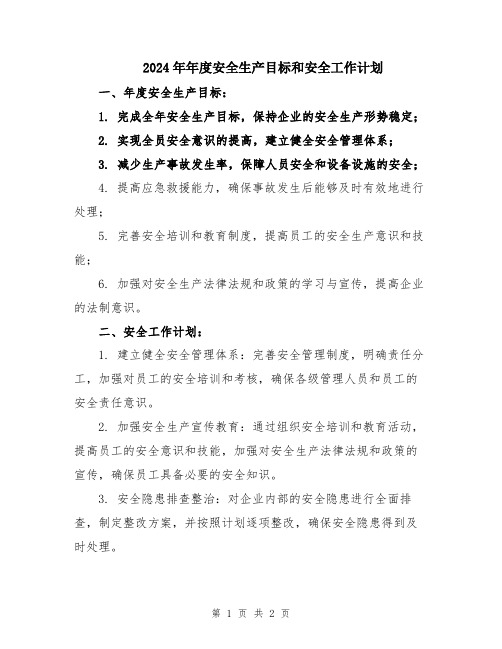 2024年年度安全生产目标和安全工作计划

一、年度安全生产目标：

1. 完成全年安全生产目标，保持企业的安全生产形势稳定；

2. 实现全员安全意识的提高，建立健全安全管理体系；

3. 减少生产事故发生率，保障人员安全和设备设施的安全；

4. 提高应急救援能力，确保事故发生后能够及时有效地进行处理；

5. 完善安全培训和教育制度，提高员工的安全生产意识和技能；

6. 加强对安全生产法律法规和政策的学习与宣传，提高企业的法制意识。

二、安全工作计划：

1. 建立健全安全管理体系：完善安全管理制度，明确责任分工，加强对员工的安全培训和考核，确保各级管理人员和员工的安全责任意识。

2. 加强安全生产宣传教育：通过组织安全培训和教育活动，提高员工的安全意识和技能，加强对安全生产法律法规和政策的宣传，确保员工具备必要的安全知识。

3. 安全隐患排查整治：对企业内部的安全隐患进行全面排查，制定整改方案，并按照计划逐项整改，确保安全隐患得到及时处理。

第 1 页 共 2 页